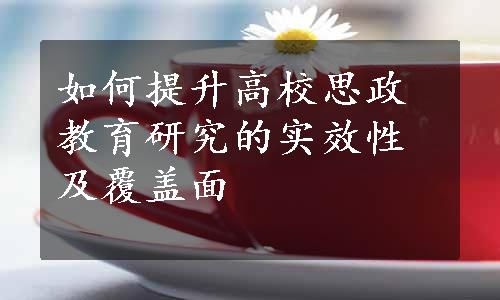 如何提升高校思政教育研究的实效性及覆盖面